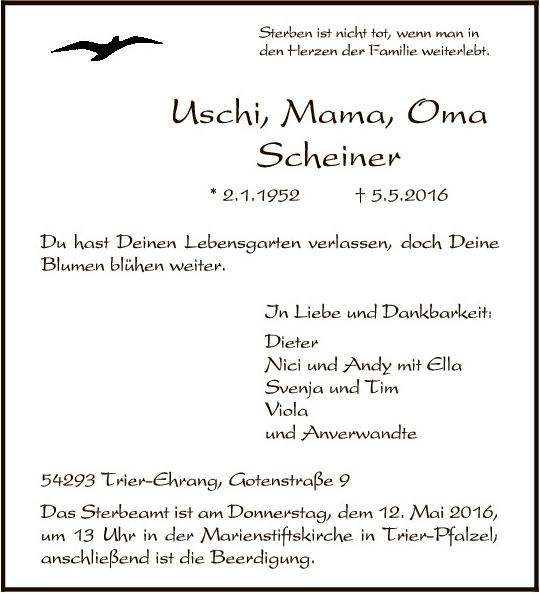 Sterben ist nicht tot, wenn man in den Herzen der Familie weiterlebt.

Uschi, Mama, Oma
Scheiner

* 2.1.1952 † 5.5.2016

Du hast Deinen Lebensgarten verlassen, doch Deine Blumen blühen weiter.

In Liebe und Dankbarkeit:

Dieter
Nici und Andy mit Ella
Svenja und Tim
Viola
und Anverwandte

54293 Trier-Ehrang, Gotenstraße 9

Das Sterbeamt ist am Donnerstag, dem 12. Mai 2016, um 13 Uhr in der Marienstiftskirche in Trier-Pfalzel; anschließend ist die Beerdigung.